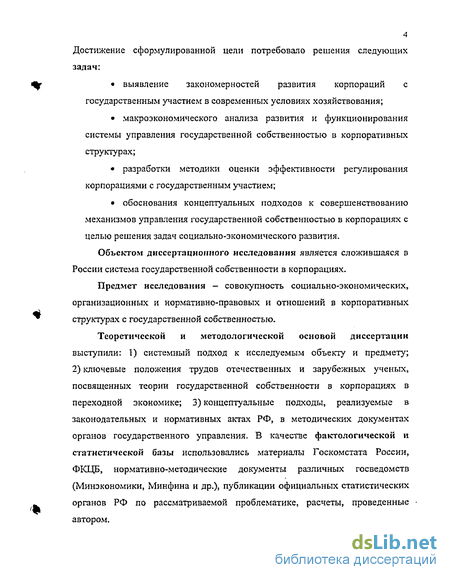 4

Достижение сформулированной цели потребовало решения следующих задач:

• выявление закономерностей развития корпораций с государственным участием в современных условиях хозяйствования;

• макроэкономического анализа развития и функционирования системы управления государственной собственностью в корпоративных структурах;

• разработки методики оценки эффективности регулирования корпорациями с государственным участием;

• обоснования концептуальных подходов к совершенствованию механизмов управления государственной собственностью в корпорациях с целью решения задач социально-экономического развития.

Объектом диссертационного исследования является сложившаяся в России система государственной собственности в корпорациях.

Предмет исследования – совокупность социально-экономических, организационных и нормативно-правовых и отношений в корпоративных структурах с государственной собственностью.

Теоретической и методологической основой диссертации выступили: 1) системный подход к исследуемым объекту и предмету; 2) ключевые положения трудов отечественных и зарубежных ученых, посвященных теории государственной собственности в корпорациях в переходной экономике; 3) концептуальные подходы, реализуемые в законодательных и нормативных актах РФ, в методических документах органов государственного управления. В качестве фактологической и статистической базы использовались материалы Госкомстата России, ФКЦБ, нормативно-методические документы различных госведомств (Минэкономики, Минфина и др.), публикации официальных статистических органов РФ по рассматриваемой проблематике, расчеты, проведенные автором.

dsLib.net
библиотека диссертаций